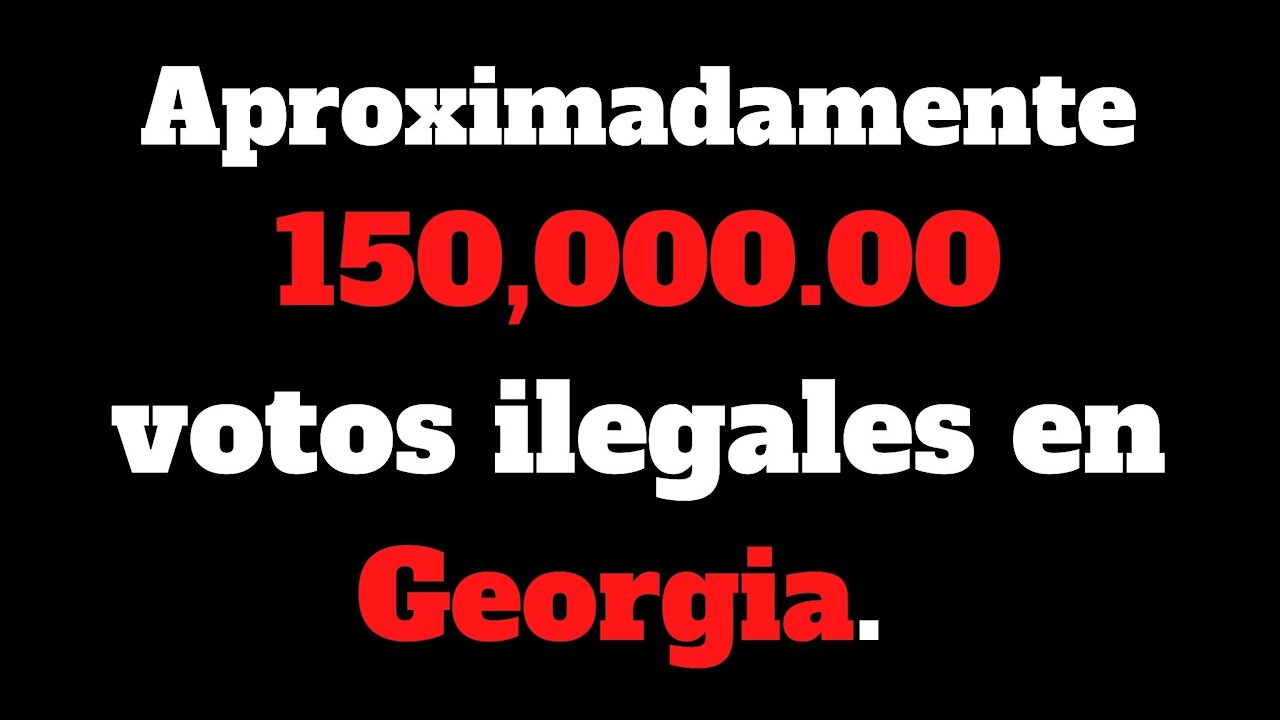 Aproximadamente 150,000.00 votos ilegales en Georgia.